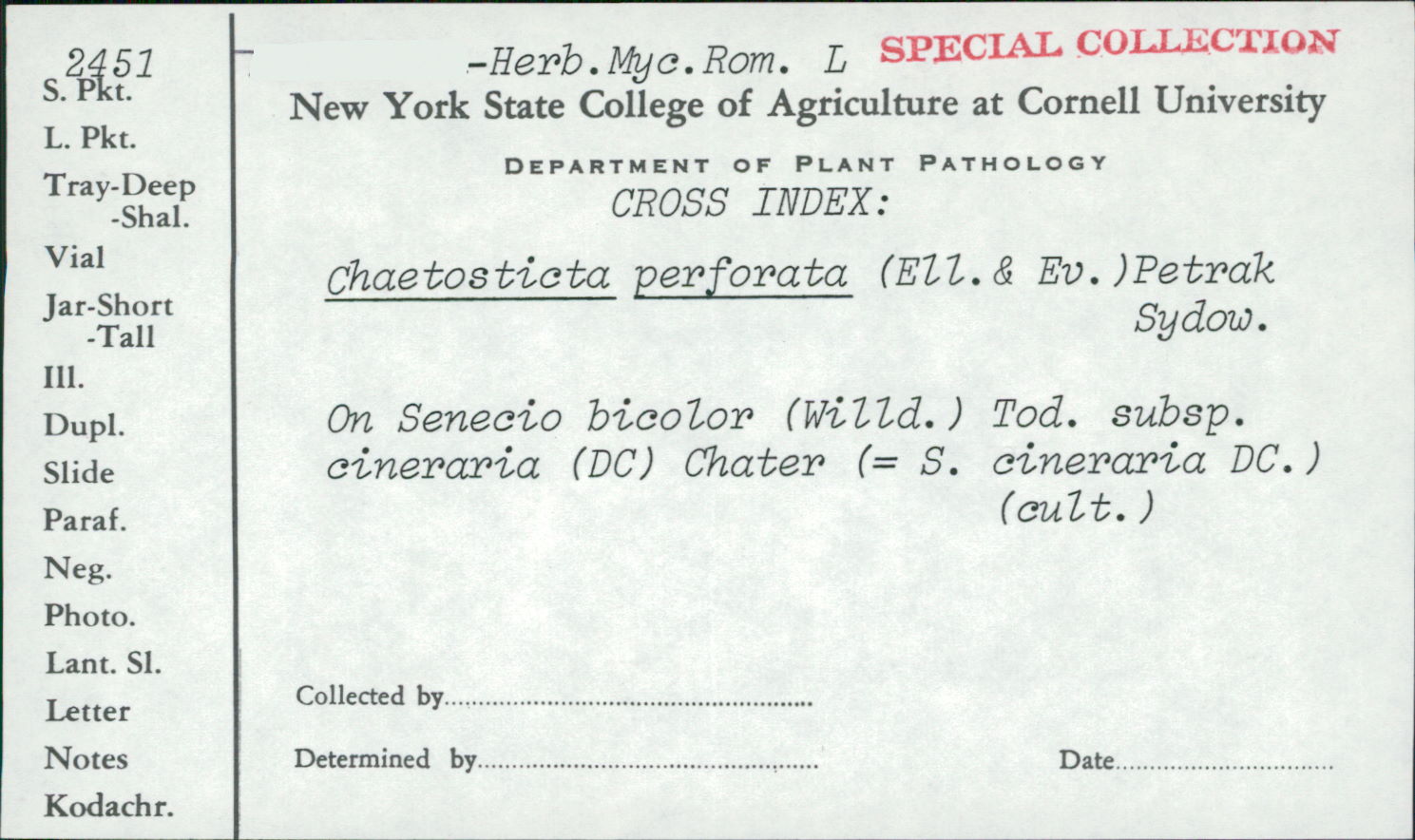 2451
S. Pkt.
L. Pkt.
Tray-Deep
-Shal.
Vial
Jar-Short
-Tall
Ill.
Dupl.
Slide
Paraf.
Neg.
Photo.
Lant. Sl.
Letter
Notes
Kodachr.

-Herb.Myc.Rom. L SPECIAL COLLECTION
New York State College of Agriculture at Cornell University
DEPARTMENT OF PLANT PATHOLOGY
CROSS INDEX:

Chaetosticta perforata (Ell.& Ev.)Petrak Sydow.

On Senecio bicolor (Willd.) Tod. subsp. cineraria (DC) Chater (= S. cineraria DC.) (cult.)

Collected by

Determined by

Date